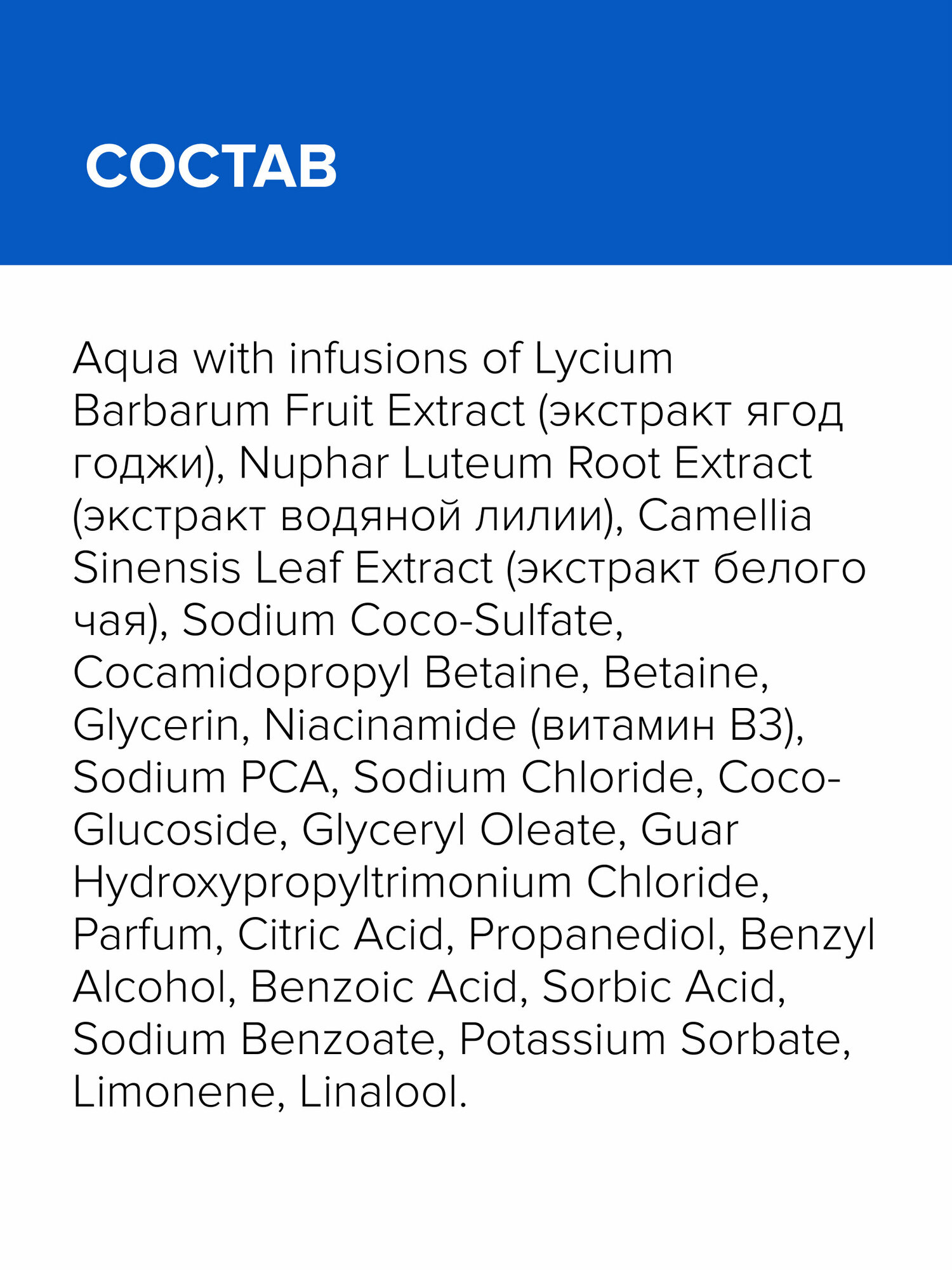 СОСТАВ

Aqua with infusions of Lycium Barbarum Fruit Extract (экстракт ягод годжи), Nuphar Luteum Root Extract (экстракт водяной лилии), Camellia Sinensis Leaf Extract (экстракт белого чая), Sodium Coco-Sulfate, Cocamidopropyl Betaine, Betaine, Glycerin, Niacinamide (витамин B3), Sodium PCA, Sodium Chloride, Coco-Glucoside, Glyceryl Oleate, Guar Hydroxypropyltrimonium Chloride, Parfum, Citric Acid, Propanediol, Benzyl Alcohol, Benzoic Acid, Sorbic Acid, Sodium Benzoate, Potassium Sorbate, Limonene, Linalool.